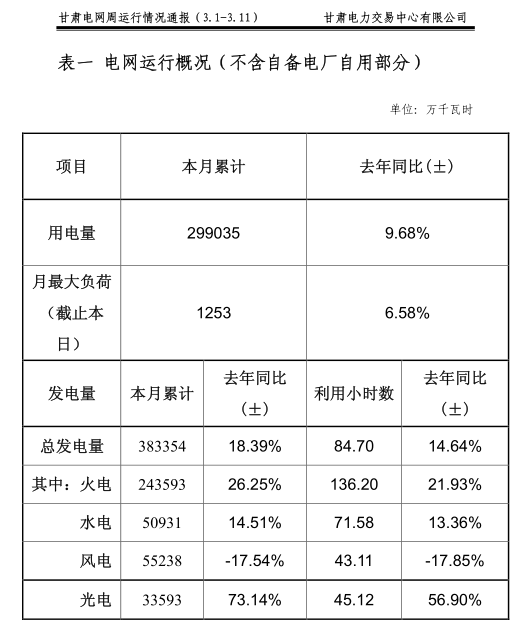 甘肃电网周运行情况通报（3.1-3.11）　　甘肃电力交易中心有限公司

表一 电网运行概况（不含自备电厂自用部分）

单位：万千瓦时

| 项目 | 本月累计 | | 去年同比(±) | |
|---|---|---|---|---|
| 用电量 | 299035 | | 9.68% | |
| 月最大负荷（截止本日） | 1253 | | 6.58% | |
| 发电量 | 本月累计 | 去年同比（±） | 利用小时数 | 去年同比（±） |
| 总发电量 | 383354 | 18.39% | 84.70 | 14.64% |
| 其中：火电 | 243593 | 26.25% | 136.20 | 21.93% |
| 水电 | 50931 | 14.51% | 71.58 | 13.36% |
| 风电 | 55238 | -17.54% | 43.11 | -17.85% |
| 光电 | 33593 | 73.14% | 45.12 | 56.90% |